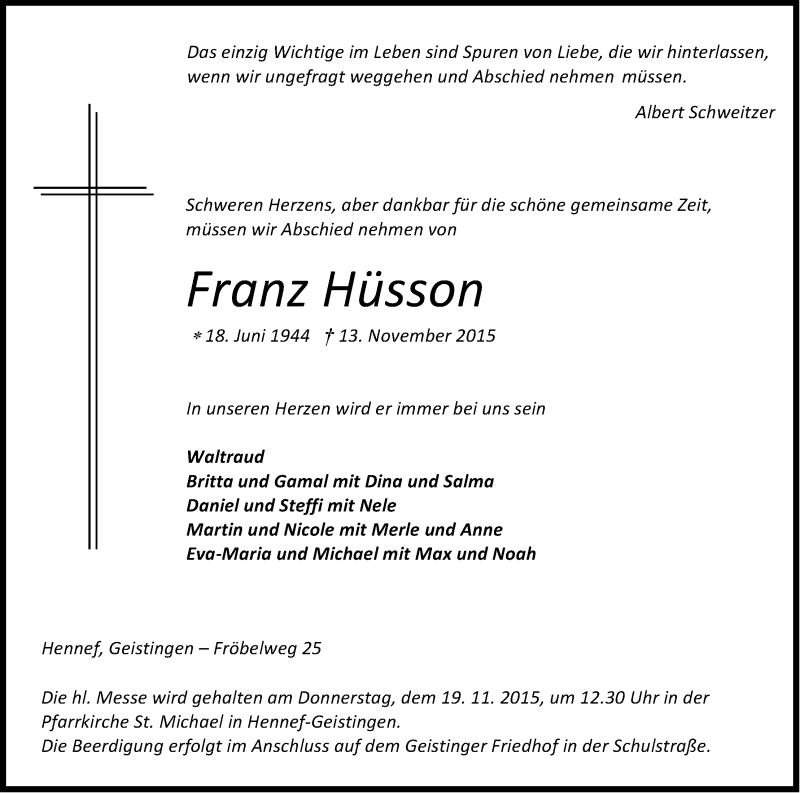 Das einzig Wichtige im Leben sind Spuren von Liebe, die wir hinterlassen, wenn wir ungefragt weggehen und Abschied nehmen müssen.

Albert Schweitzer

Schweren Herzens, aber dankbar für die schöne gemeinsame Zeit, müssen wir Abschied nehmen von

Franz Hüsson

* 18. Juni 1944 † 13. November 2015

In unseren Herzen wird er immer bei uns sein

Waltraud
Britta und Gamal mit Dina und Salma
Daniel und Steffi mit Nele
Martin und Nicole mit Merle und Anne
Eva-Maria und Michael mit Max und Noah

Hennef, Geistingen – Fröbelweg 25

Die hl. Messe wird gehalten am Donnerstag, dem 19. 11. 2015, um 12.30 Uhr in der Pfarrkirche St. Michael in Hennef-Geistingen.
Die Beerdigung erfolgt im Anschluss auf dem Geistinger Friedhof in der Schulstraße.